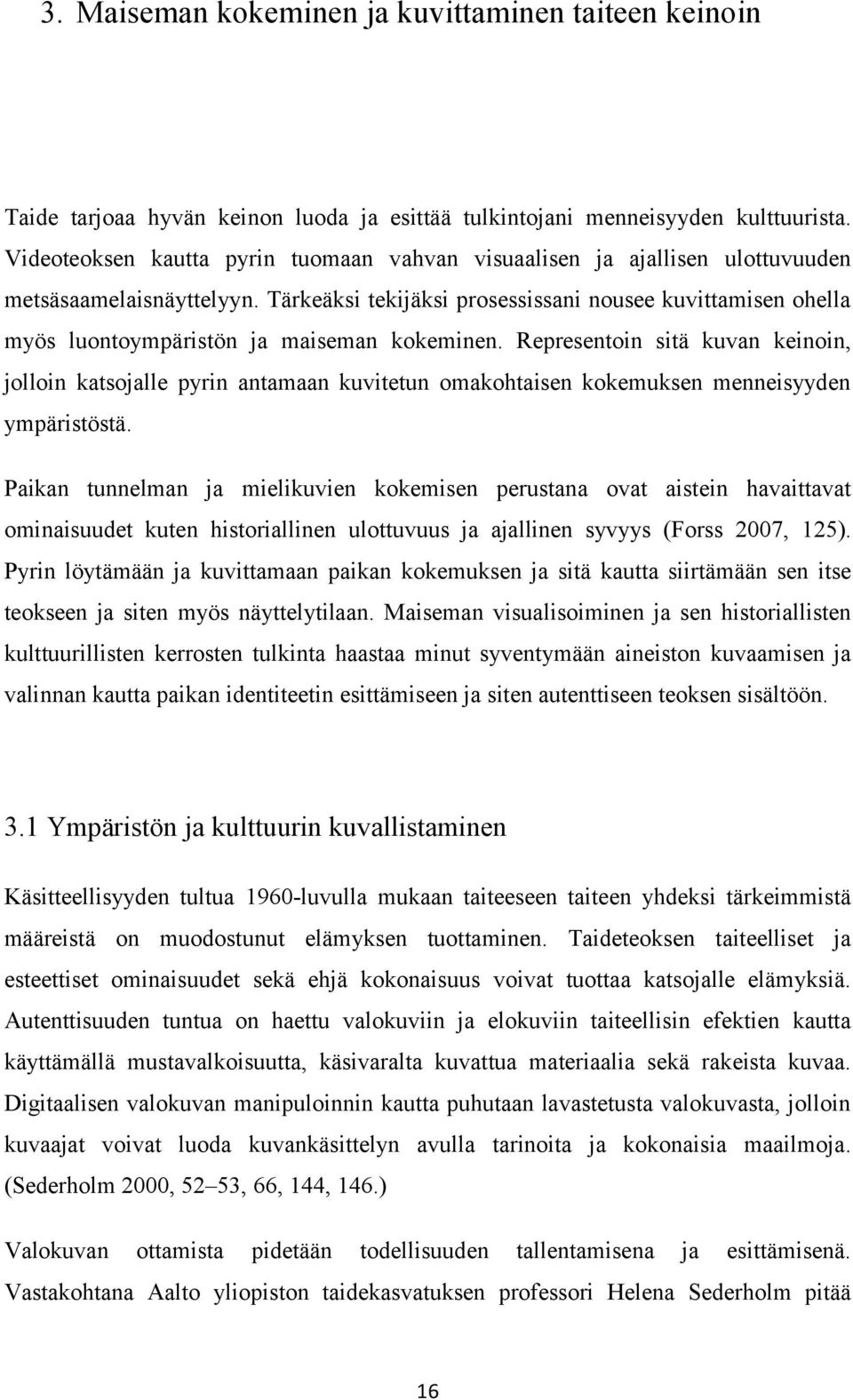 3. Maiseman kokeminen ja kuvittaminen taiteen keinoin

Taide tarjoaa hyvän keinon luoda ja esittää tulkintojani menneisyyden kulttuurista. Videoteoksen kautta pyrin tuomaan vahvan visuaalisen ja ajallisen ulottuvuuden metsäsaamelaisnäyttelyyn. Tärkeäksi tekijäksi prosessissani nousee kuvittamisen ohella myös luontoympäristön ja maiseman kokeminen. Representoin sitä kuvan keinoin, jolloin katsojalle pyrin antamaan kuvitetun omakohtaisen kokemuksen menneisyyden ympäristöstä.

Paikan tunnelman ja mielikuvien kokemisen perustana ovat aistein havaittavat ominaisuudet kuten historiallinen ulottuvuus ja ajallinen syvyys (Forss 2007, 125). Pyrin löytämään ja kuvittamaan paikan kokemuksen ja sitä kautta siirtämään sen itse teokseen ja siten myös näyttelytilaan. Maiseman visualisoiminen ja sen historiallisten kulttuurillisten kerrosten tulkinta haastaa minut syventymään aineiston kuvaamisen ja valinnan kautta paikan identiteetin esittämiseen ja siten autenttiseen teoksen sisältöön.

3.1 Ympäristön ja kulttuurin kuvallistaminen

Käsitteellisyyden tultua 1960-luvulla mukaan taiteeseen taiteen yhdeksi tärkeimmistä määreistä on muodostunut elämyksen tuottaminen. Taideteoksen taiteelliset ja esteettiset ominaisuudet sekä ehjä kokonaisuus voivat tuottaa katsojalle elämyksiä. Autenttisuuden tuntua on haettu valokuviin ja elokuviin taiteellisin efektien kautta käyttämällä mustavalkoisuutta, käsivaralta kuvattua materiaalia sekä rakeista kuvaa. Digitaalisen valokuvan manipuloinnin kautta puhutaan lavastetusta valokuvasta, jolloin kuvaajat voivat luoda kuvankäsittelyn avulla tarinoita ja kokonaisia maailmoja. (Sederholm 2000, 52–53, 66, 144, 146.)

Valokuvan ottamista pidetään todellisuuden tallentamisena ja esittämisenä. Vastakohtana Aalto yliopiston taidekasvatuksen professori Helena Sederholm pitää

16